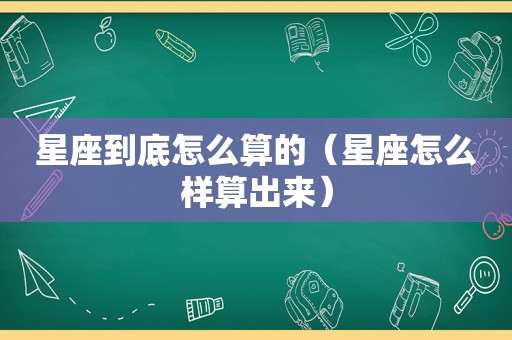 星座到底怎么算的（星座怎么样算出来）